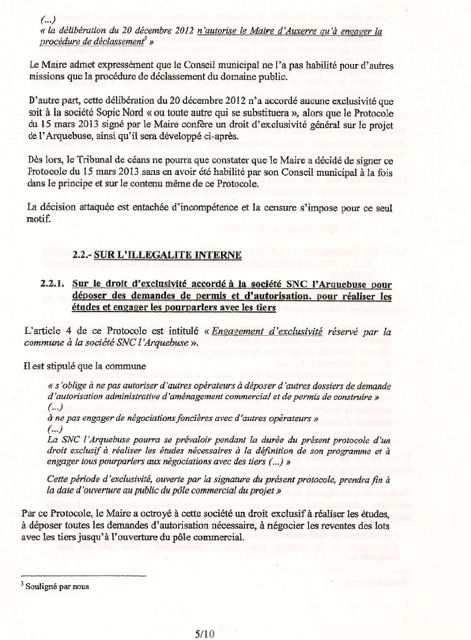 (...)
« la délibération du 20 décembre 2012 n'autorise le Maire d'Auxerre qu'à engager la procédure de déclassement$^3$ »

Le Maire admet expressément que le Conseil municipal ne l'a pas habilité pour d'autres missions que la procédure de déclassement du domaine public.

D'autre part, cette délibération du 20 décembre 2012 n'a accordé aucune exclusivité que soit à la société Sopic Nord « ou toute autre qui se substituera », alors que le Protocole du 15 mars 2013 signé par le Maire confère un droit d'exclusivité général sur le projet de l'Arquebuse, ainsi qu'il sera développé ci-après.

Dès lors, le Tribunal de céans ne pourra que constater que le Maire a décidé de signer ce Protocole du 15 mars 2013 sans en avoir été habilité par son Conseil municipal à la fois dans le principe et sur le contenu même de ce Protocole.

La décision attaquée est entachée d'incompétence et la censure s'impose pour ce seul motif.

2.2.- SUR L'ILLEGALITE INTERNE

2.2.1. Sur le droit d'exclusivité accordé à la société SNC l'Arquebuse pour déposer des demandes de permis et d'autorisation, pour réaliser les études et engager les pourparlers avec les tiers

L'article 4 de ce Protocole est intitulé « Engagement d'exclusivité réservé par la commune à la société SNC l'Arquebuse ».

Il est stipulé que la commune

« s'oblige à ne pas autoriser d'autres opérateurs à déposer d'autres dossiers de demande d'autorisation administrative d'aménagement commercial et de permis de construire »
(...)
à ne pas engager de négociations foncières avec d'autres opérateurs »
(...)
La SNC l'Arquebuse pourra se prévaloir pendant la durée du présent protocole d'un droit exclusif à réaliser les études nécessaires à la définition de son programme et à engager tous pourparlers aux négociations avec des tiers (...) »

Cette période d'exclusivité, ouverte par la signature du présent protocole, prendra fin à la date d'ouverture au public du pôle commercial du projet »

Par ce Protocole, le Maire a octroyé à cette société un droit exclusif à réaliser les études, à déposer toutes les demandes d'autorisation nécessaire, à négocier les reventes des lots avec les tiers jusqu'à l'ouverture du pôle commercial.

$^3$ Souligné par nous

5/10